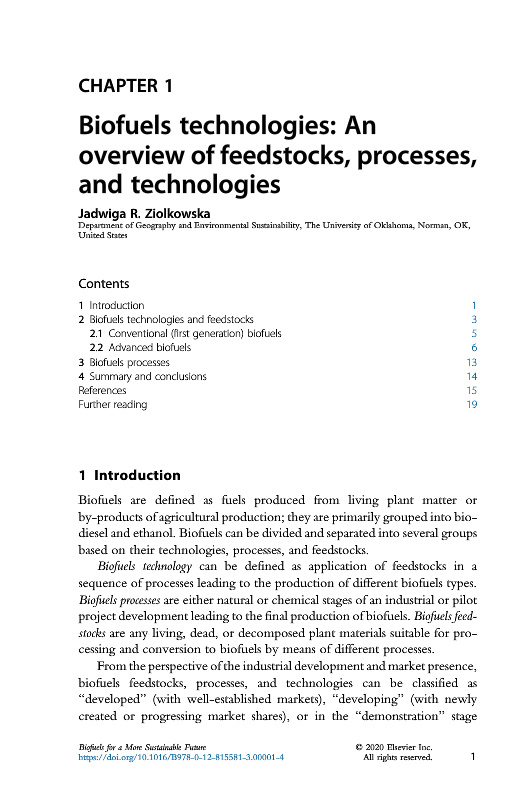 CHAPTER 1

Biofuels technologies: An overview of feedstocks, processes, and technologies

Jadwiga R. Ziolkowska
Department of Geography and Environmental Sustainability, The University of Oklahoma, Norman, OK, United States

Contents

| | |
|---|---|
| 1 Introduction | 1 |
| 2 Biofuels technologies and feedstocks | 3 |
| 2.1 Conventional (first generation) biofuels | 5 |
| 2.2 Advanced biofuels | 6 |
| 3 Biofuels processes | 13 |
| 4 Summary and conclusions | 14 |
| References | 15 |
| Further reading | 19 |

1 Introduction

Biofuels are defined as fuels produced from living plant matter or by-products of agricultural production; they are primarily grouped into biodiesel and ethanol. Biofuels can be divided and separated into several groups based on their technologies, processes, and feedstocks.

Biofuels technology can be defined as application of feedstocks in a sequence of processes leading to the production of different biofuels types. Biofuels processes are either natural or chemical stages of an industrial or pilot project development leading to the final production of biofuels. Biofuels feedstocks are any living, dead, or decomposed plant materials suitable for processing and conversion to biofuels by means of different processes.

From the perspective of the industrial development and market presence, biofuels feedstocks, processes, and technologies can be classified as "developed" (with well-established markets), "developing" (with newly created or progressing market shares), or in the "demonstration" stage

Biofuels for a More Sustainable Future
https://doi.org/10.1016/B978-0-12-815581-3.00001-4
© 2020 Elsevier Inc.
All rights reserved.
1